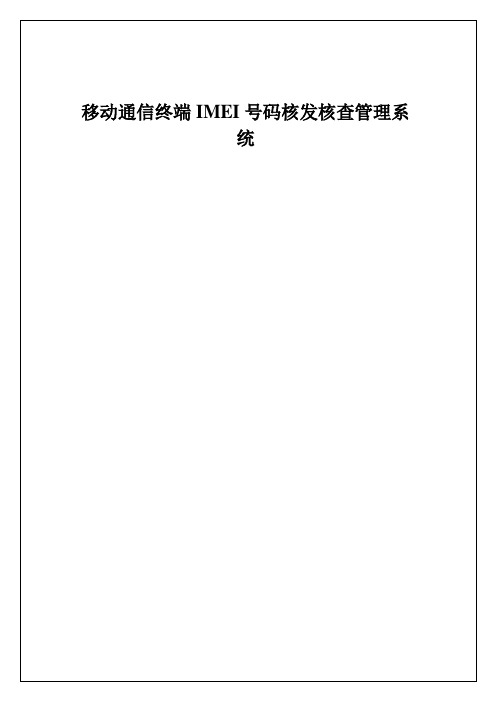 移动通信终端 IMEI 号码核发核查管理系统